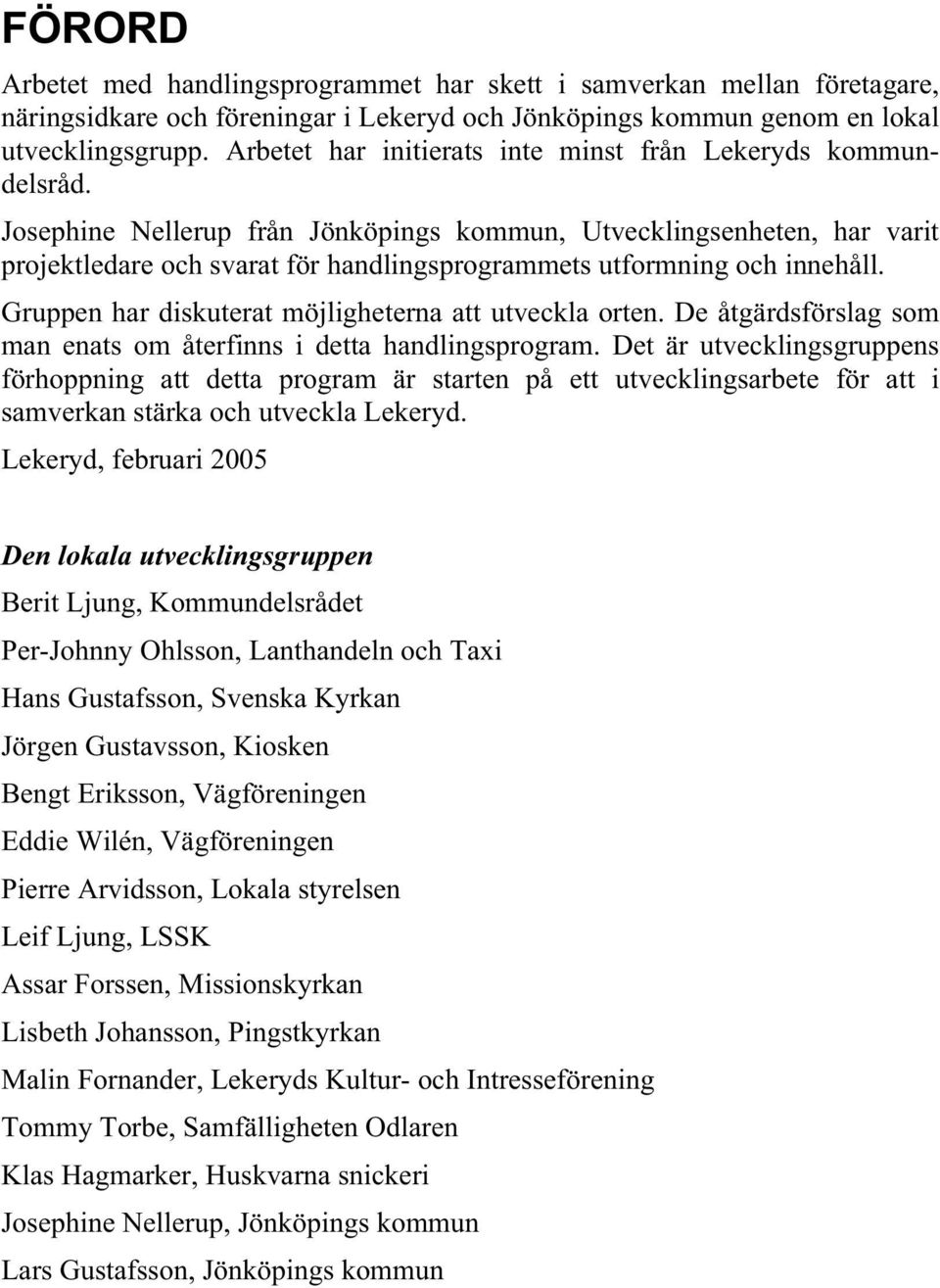 FÖRORD

Arbetet med handlingsprogrammet har skett i samverkan mellan företagare, näringsidkare och föreningar i Lekeryd och Jönköpings kommun genom en lokal utvecklingsgrupp. Arbetet har initierats inte minst från Lekeryds kommundelsråd.

Josephine Nellerup från Jönköpings kommun, Utvecklingsenheten, har varit projektledare och svarat för handlingsprogrammets utformning och innehåll.

Gruppen har diskuterat möjligheterna att utveckla orten. De åtgärdsförslag som man enats om återfinns i detta handlingsprogram. Det är utvecklingsgruppens förhoppning att detta program är starten på ett utvecklingsarbete för att i samverkan stärka och utveckla Lekeryd.

Lekeryd, februari 2005

Den lokala utvecklingsgruppen

Berit Ljung, Kommundelsrådet

Per-Johnny Ohlsson, Lanthandeln och Taxi

Hans Gustafsson, Svenska Kyrkan

Jörgen Gustavsson, Kiosken

Bengt Eriksson, Vägföreningen

Eddie Wilén, Vägföreningen

Pierre Arvidsson, Lokala styrelsen

Leif Ljung, LSSK

Assar Forssen, Missionskyrkan

Lisbeth Johansson, Pingstkyrkan

Malin Fornander, Lekeryds Kultur- och Intresseförening

Tommy Torbe, Samfälligheten Odlaren

Klas Hagmarker, Huskvarna snickeri

Josephine Nellerup, Jönköpings kommun

Lars Gustafsson, Jönköpings kommun